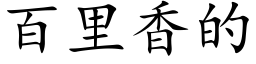 百里香的